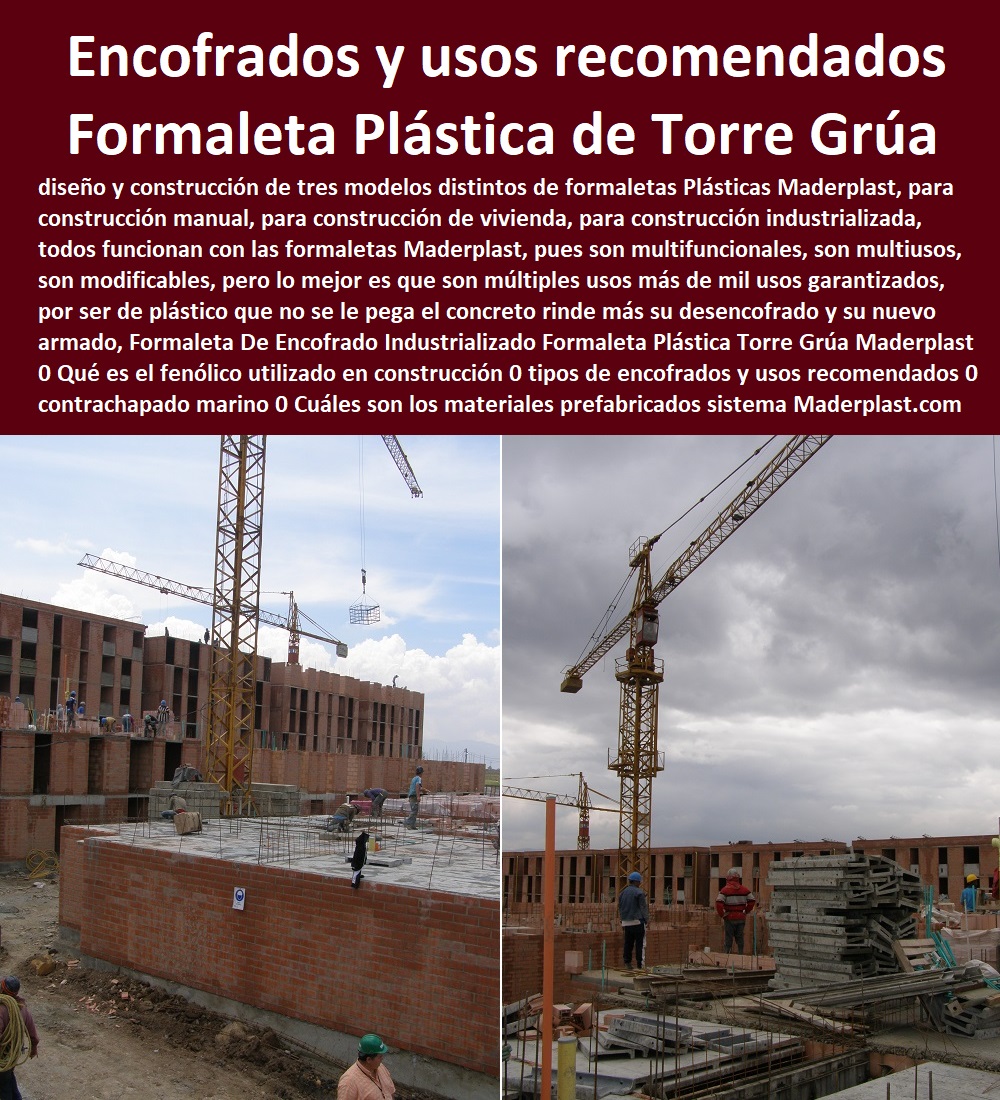 Encofrados y usos recomendados
Formaleta Plástica de Torre Grúa

diseño y construcción de tres modelos distintos de formaletas Plásticas Maderplast, para construcción manual, para construcción de vivienda, para construcción industrializada, todos funcionan con las formaletas Maderplast, pues son multifuncionales, son multiusos, son modificables, pero lo mejor es que son múltiples usos más de mil usos garantizados, por ser de plástico que no se le pega el concreto rinde más su desencofrado y su nuevo armado, Formaleta De Encofrado Industrializado Formaleta Plástica Torre Grúa Maderplast 0 Qué es el fenólico utilizado en construcción 0 tipos de encofrados y usos recomendados 0 contrachapado marino 0 Cuáles son los materiales prefabricados sistema Maderplast.com